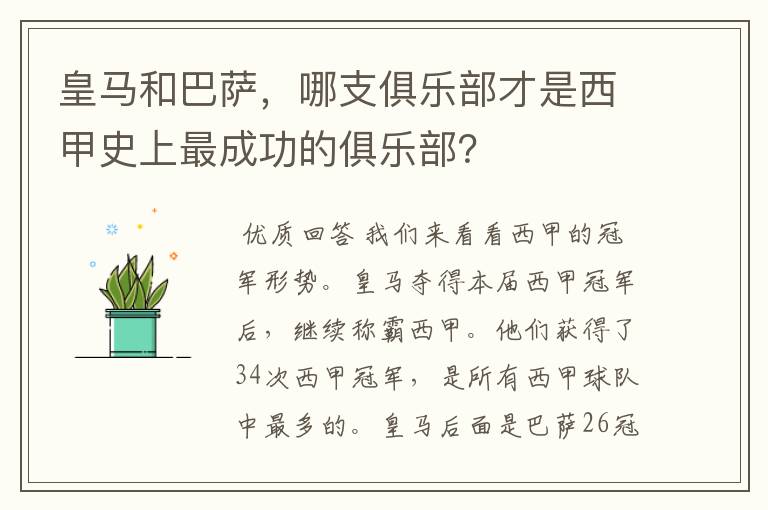 皇马和巴萨，哪支俱乐部才是西甲史上最成功的俱乐部？

优质回答 我们来看看西甲的冠军形势。皇马夺得本届西甲冠军后，继续称霸西甲。他们获得了34次西甲冠军，是所有西甲球队中最多的。皇马后面是巴萨26冠